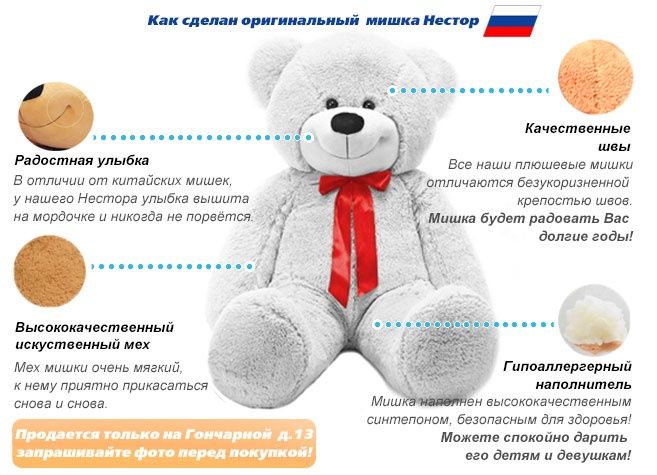 Как сделан оригинальный мишка Нестор

Радостная улыбка
В отличии от китайских мишек, у нашего Нестора улыбка вышита на мордочке и никогда не порвётся.

Высококачественный искуственный мех
Мех мишки очень мягкий, к нему приятно прикасаться снова и снова.

Продается только на Гончарной д.13
запрашивайте фото перед покупкой!

Качественные швы
Все наши плюшевые мишки отличаются безукоризненной крепостью швов.
Мишка будет радовать Вас долгие годы!

Гипоаллергерный наполнитель
Мишка наполнен высококачественным синтепоном, безопасным для здоровья!
Можете спокойно дарить его детям и девушкам!